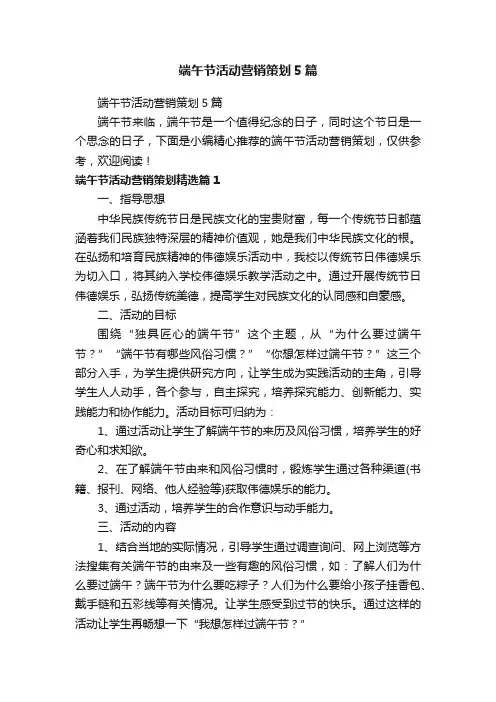 端午节活动营销策划5篇

端午节活动营销策划5篇

端午节来临，端午节是一个值得纪念的日子，同时这个节日是一个思念的日子，下面是小编精心推荐的端午节活动营销策划，仅供参考，欢迎阅读！

端午节活动营销策划精选篇1

一、指导思想

中华民族传统节日是民族文化的宝贵财富，每一个传统节日都蕴涵着我们民族独特深层的精神价值观，她是我们中华民族文化的根。在弘扬和培育民族精神的伟德娱乐活动中，我校以传统节日伟德娱乐为切入口，将其纳入学校伟德娱乐教学活动之中。通过开展传统节日伟德娱乐，弘扬传统美德，提高学生对民族文化的认同感和自豪感。

二、活动的目标

围绕“独具匠心的端午节”这个主题，从“为什么要过端午节？”“端午节有哪些风俗习惯？”“你想怎样过端午节？”这三个部分入手，为学生提供研究方向，让学生成为实践活动的主角，引导学生人人动手，各个参与，自主探究，培养探究能力、创新能力、实践能力和协作能力。活动目标可归纳为：

1、通过活动让学生了解端午节的来历及风俗习惯，培养学生的好奇心和求知欲。

2、在了解端午节由来和风俗习惯时，锻炼学生通过各种渠道(书籍、报刊、网络、他人经验等)获取伟德娱乐的能力。

3、通过活动，培养学生的合作意识与动手能力。

三、活动的内容

1、结合当地的实际情况，引导学生通过调查询问、网上浏览等方法搜集有关端午节的由来及一些有趣的风俗习惯，如：了解人们为什么要过端午？端午节为什么要吃粽子？人们为什么要给小孩子挂香包、戴手链和五彩线等有关情况。让学生感受到过节的快乐。通过这样的活动让学生再畅想一下“我想怎样过端午节？”